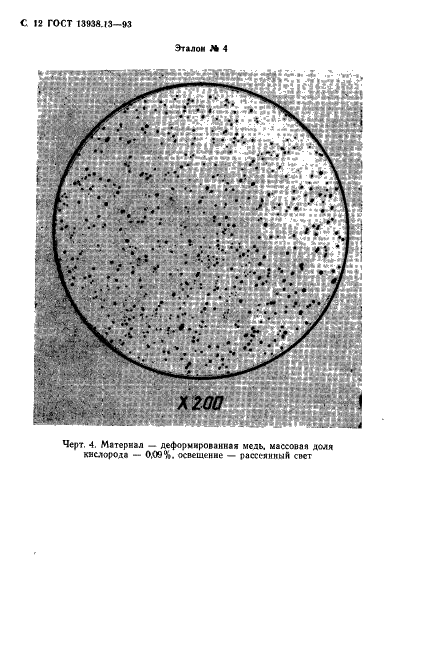 С. 12 ГОСТ 13938.13—93

Эталон № 4

X 200

Черт. 4. Материал — деформированная медь, массовая доля кислорода — 0,09%, освещение — рассеянный свет